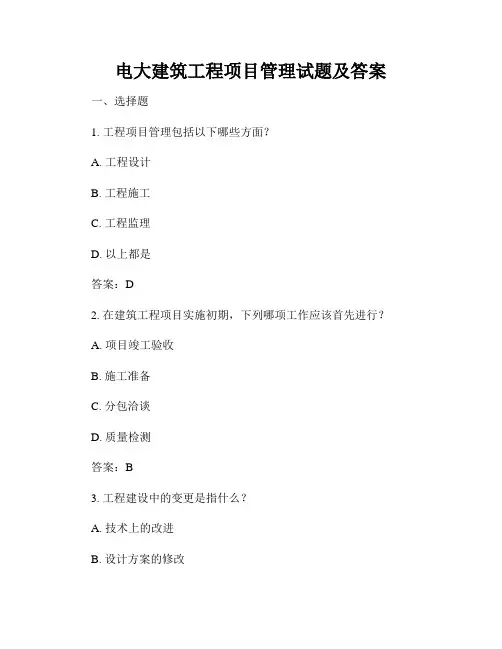 电大建筑工程项目管理试题及答案

一、选择题

1. 工程项目管理包括以下哪些方面？

A. 工程设计

B. 工程施工

C. 工程监理

D. 以上都是

答案：D

2. 在建筑工程项目实施初期，下列哪项工作应该首先进行？

A. 项目竣工验收

B. 施工准备

C. 分包洽谈

D. 质量检测

答案：B

3. 工程建设中的变更是指什么？

A. 技术上的改进

B. 设计方案的修改